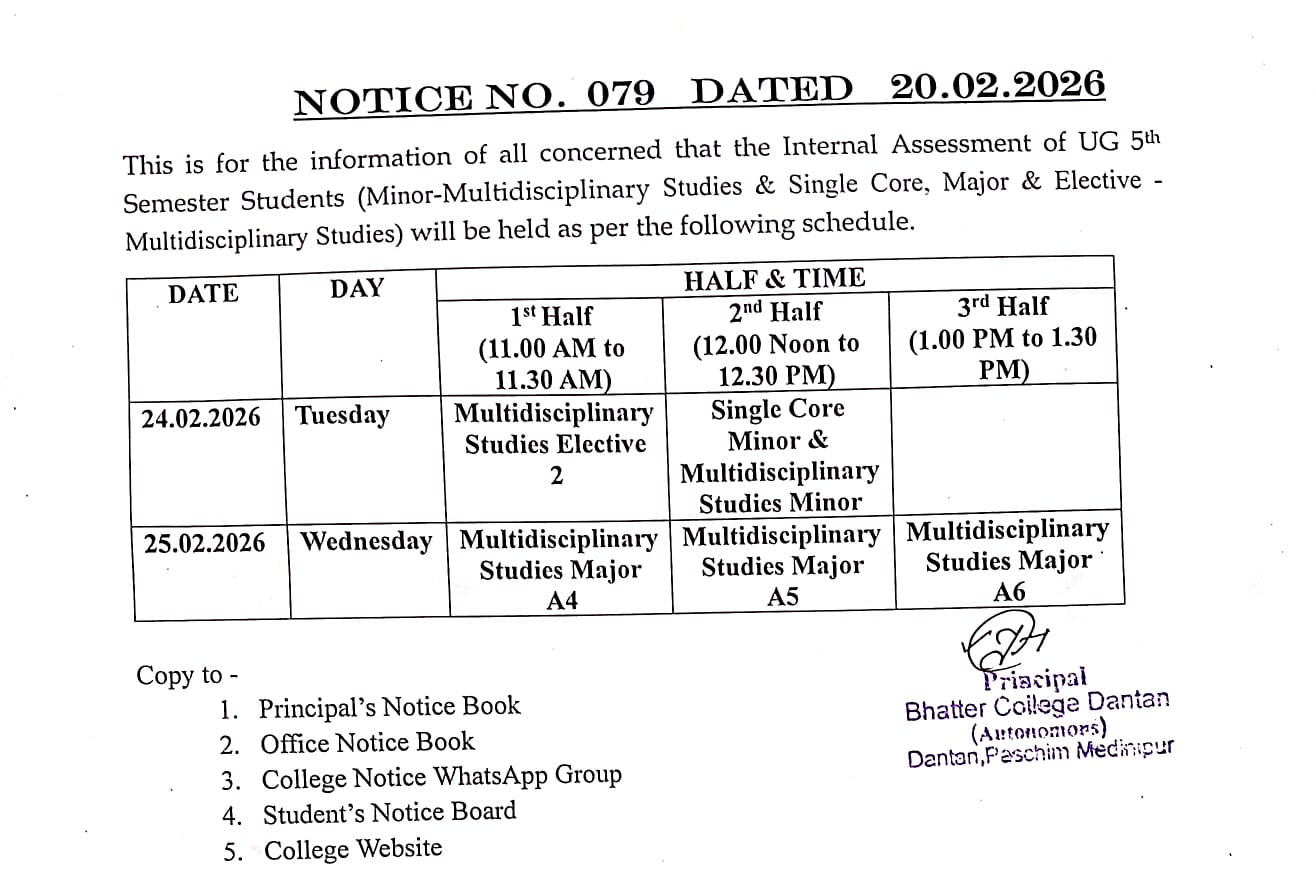 NOTICE NO. 079 DATED 20.02.2026

This is for the information of all concerned that the Internal Assessment of UG 5th Semester Students (Minor-Multidisciplinary Studies & Single Core, Major & Elective - Multidisciplinary Studies) will be held as per the following schedule.

| DATE | DAY | HALF & TIME | | |
|---|---|---|---|---|
| | | 1st Half (11.00 AM to 11.30 AM) | 2nd Half (12.00 Noon to 12.30 PM) | 3rd Half (1.00 PM to 1.30 PM) |
| 24.02.2026 | Tuesday | Multidisciplinary Studies Elective 2 | Single Core Minor & Multidisciplinary Studies Minor | |
| 25.02.2026 | Wednesday | Multidisciplinary Studies Major A4 | Multidisciplinary Studies Major A5 | Multidisciplinary Studies Major A6 |

Copy to -
1. Principal's Notice Book
2. Office Notice Book
3. College Notice WhatsApp Group
4. Student's Notice Board
5. College Website

Principal
Bhatter College Dantan
(Autonomous)
Dantan,Paschim Medinipur